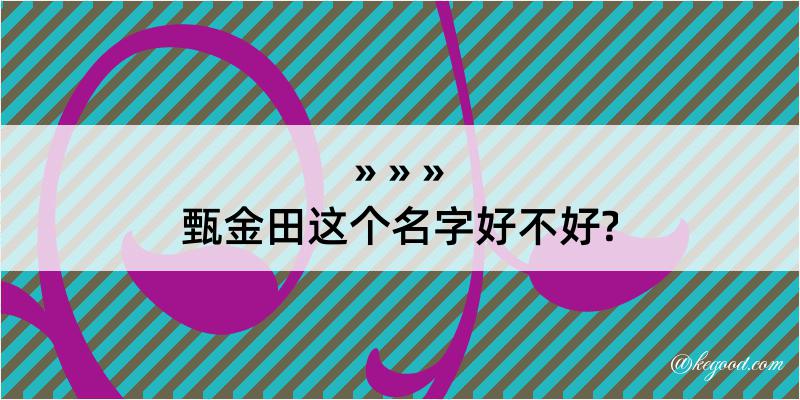 » » »
甄金田这个名字好不好?

@kegood.com